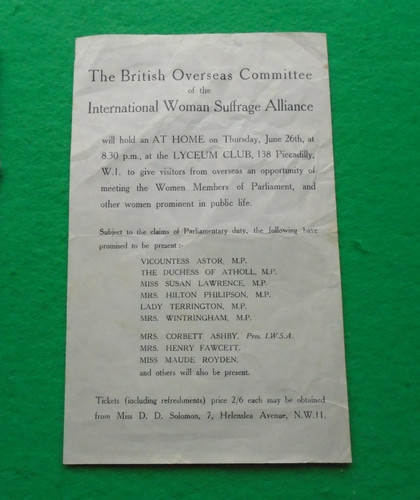 The British Overseas Committee
of the
International Woman Suffrage Alliance

will hold an AT HOME on Thursday, June 26th, at 8.30 p.m., at the LYCEUM CLUB, 138 Piccadilly, W.1. to give visitors from overseas an opportunity of meeting the Women Members of Parliament, and other women prominent in public life.

Subject to the claims of Parliamentary duty, the following have promised to be present:-

VICOUNTESS ASTOR, M.P.
THE DUCHESS OF ATHOLL, M.P.
MISS SUSAN LAWRENCE, M.P.
MRS. HILTON PHILIPSON, M.P.
LADY TERRINGTON, M.P.
MRS. WINTRINGHAM, M.P.

MRS. CORBETT ASHBY, Pres. I.W.S.A.
MRS. HENRY FAWCETT.
MISS MAUDE ROYDEN.
and others will also be present.

Tickets (including refreshments) price 2/6 each may be obtained from Miss D. D. Solomon, 7, Helenslea Avenue, N.W.11.